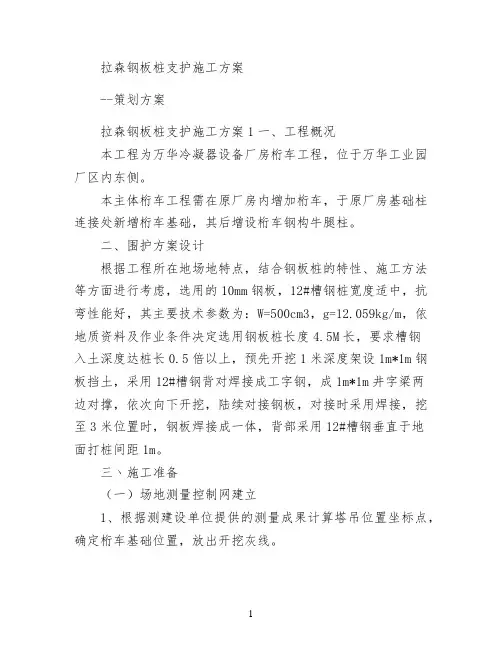 拉森钢板桩支护施工方案

--策划方案

拉森钢板桩支护施工方案 1 一、工程概况

本工程为万华冷凝器设备厂房桁车工程，位于万华工业园厂区内东侧。

本主体桁车工程需在原厂房内增加桁车，于原厂房基础柱连接处新增桁车基础，其后增设桁车钢构牛腿柱。

二、围护方案设计

根据工程所在地场地特点，结合钢板桩的特性、施工方法等方面进行考虑，选用的 10mm 钢板，12#槽钢桩宽度适中，抗弯性能好，其主要技术参数为：W=500cm3，g=12.059kg/m，依地质资料及作业条件决定选用钢板桩长度 4.5M 长，要求槽钢入土深度达桩长 0.5 倍以上，预先开挖 1 米深度架设 1m*1m 钢板挡土，采用 12#槽钢背对焊接成工字钢，成 1m*1m 井字梁两边对撑，依次向下开挖，陆续对接钢板，对接时采用焊接，挖至 3 米位置时，钢板焊接成一体，背部采用 12#槽钢垂直于地面打桩间距 1m。

三、施工准备

（一）场地测量控制网建立

1、根据测建设单位提供的测量成果计算塔吊位置坐标点，确定桁车基础位置，放出开挖灰线。

1